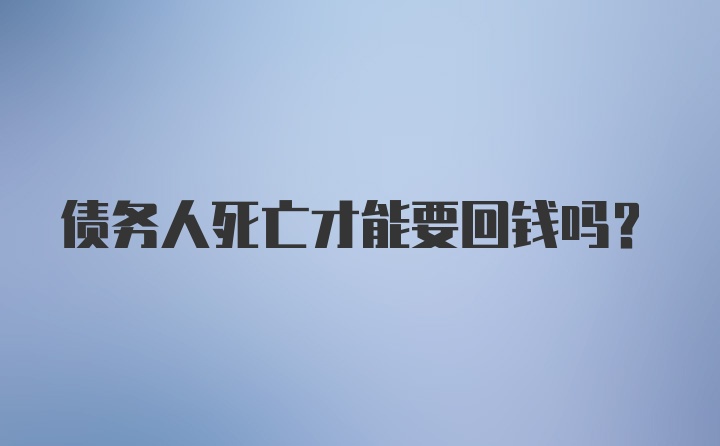 债务人死亡才能要回钱吗？